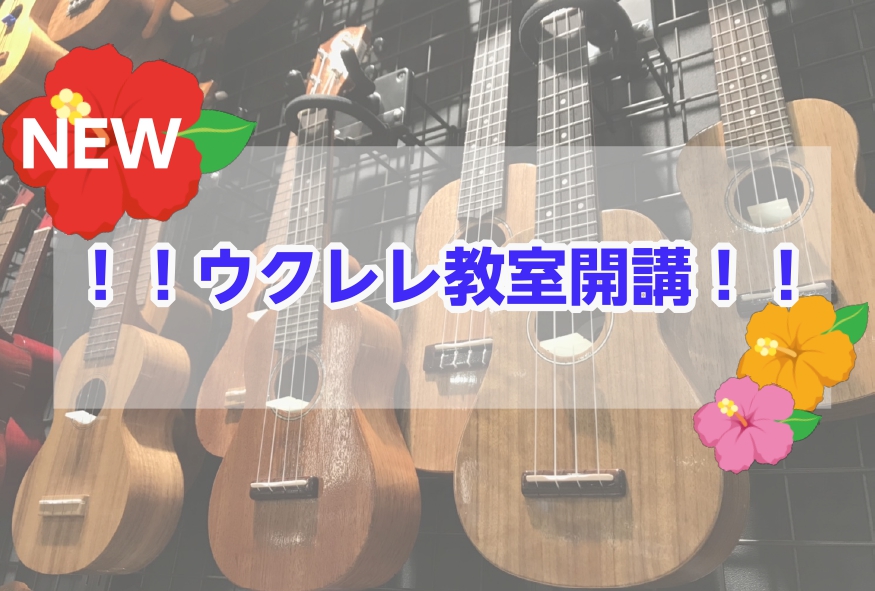 NEW

！！ウクレレ教室開講！！